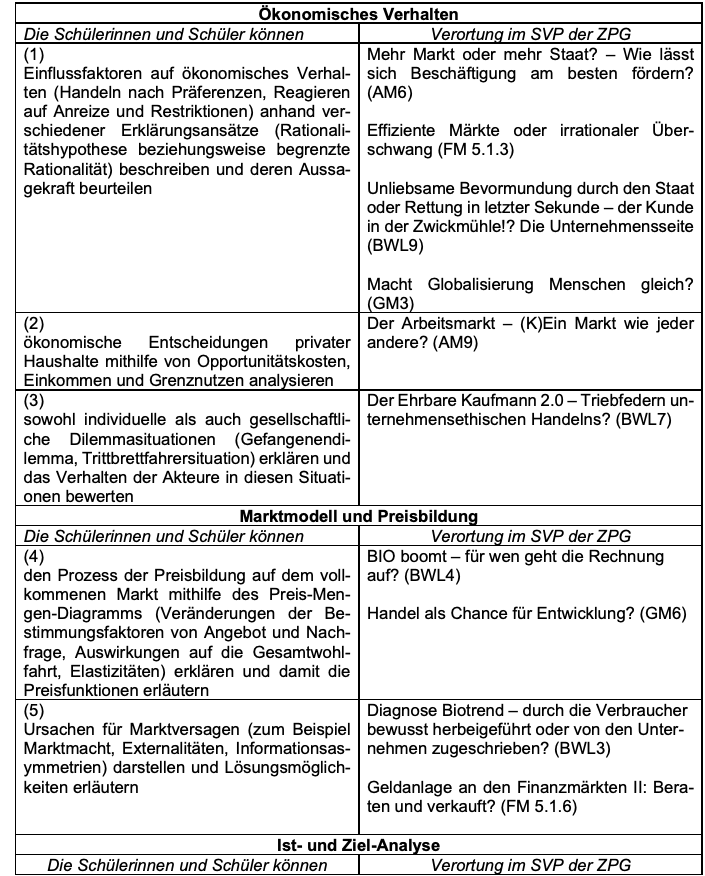 | Ökonomisches Verhalten | |
|---|---|
| Die Schülerinnen und Schüler können | Verortung im SVP der ZPG |
| (1) Einflussfaktoren auf ökonomisches Verhalten (Handeln nach Präferenzen, Reagieren auf Anreize und Restriktionen) anhand verschiedener Erklärungsansätze (Rationalitätshypothese beziehungsweise begrenzte Rationalität) beschreiben und deren Aussagekraft beurteilen | Mehr Markt oder mehr Staat? – Wie lässt sich Beschäftigung am besten fördern? (AM6) Effiziente Märkte oder irrationaler Überschwang (FM 5.1.3) Unliebsame Bevormundung durch den Staat oder Rettung in letzter Sekunde – der Kunde in der Zwickmühle!? Die Unternehmensseite (BWL9) Macht Globalisierung Menschen gleich? (GM3) |
| (2) ökonomische Entscheidungen privater Haushalte mithilfe von Opportunitätskosten, Einkommen und Grenznutzen analysieren | Der Arbeitsmarkt – (K)Ein Markt wie jeder andere? (AM9) |
| (3) sowohl individuelle als auch gesellschaftliche Dilemmasituationen (Gefangenendilemma, Trittbrettfahrersituation) erklären und das Verhalten der Akteure in diesen Situationen bewerten | Der Ehrbare Kaufmann 2.0 – Triebfedern unternehmensethischen Handelns? (BWL7) |
| Marktmodell und Preisbildung | |
| Die Schülerinnen und Schüler können | Verortung im SVP der ZPG |
| (4) den Prozess der Preisbildung auf dem vollkommenen Markt mithilfe des Preis-Mengen-Diagramms (Veränderungen der Bestimmungsfaktoren von Angebot und Nachfrage, Auswirkungen auf die Gesamtwohlfahrt, Elastizitäten) erklären und damit die Preisfunktionen erläutern | BIO boomt – für wen geht die Rechnung auf? (BWL4) Handel als Chance für Entwicklung? (GM6) |
| (5) Ursachen für Marktversagen (zum Beispiel Marktmacht, Externalitäten, Informationsasymmetrien) darstellen und Lösungsmöglichkeiten erläutern | Diagnose Biotrend – durch die Verbraucher bewusst herbeigeführt oder von den Unternehmen zugeschrieben? (BWL3) Geldanlage an den Finanzmärkten II: Beraten und verkauft? (FM 5.1.6) |
| Ist- und Ziel-Analyse | |
| Die Schülerinnen und Schüler können | Verortung im SVP der ZPG |